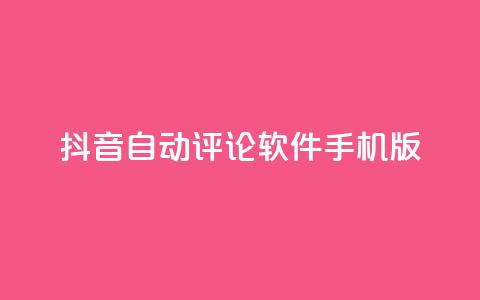 抖音自动评论软件手机版